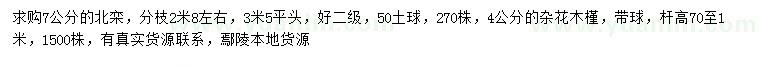 求购7公分的北栾，分枝2米8左右，3米5平头，好二级，50土球，270株，4公分的杂花木槿，带球，杆高70至1米，1500株，有真实货源联系，鄢陵本地货源